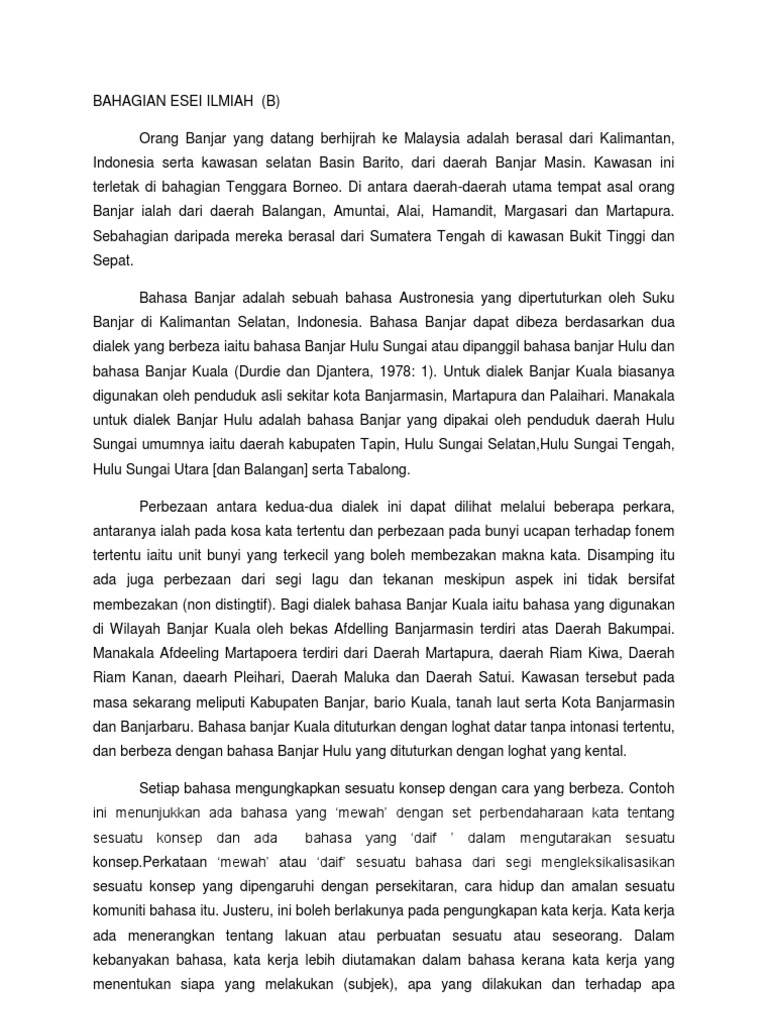 BAHAGIAN ESEI ILMIAH (B)

Orang Banjar yang datang berhijrah ke Malaysia adalah berasal dari Kalimantan, Indonesia serta kawasan selatan Basin Barito, dari daerah Banjar Masin. Kawasan ini terletak di bahagian Tenggara Borneo. Di antara daerah-daerah utama tempat asal orang Banjar ialah dari daerah Balangan, Amuntai, Alai, Hamandit, Margasari dan Martapura. Sebahagian daripada mereka berasal dari Sumatera Tengah di kawasan Bukit Tinggi dan Sepat.

Bahasa Banjar adalah sebuah bahasa Austronesia yang dipertuturkan oleh Suku Banjar di Kalimantan Selatan, Indonesia. Bahasa Banjar dapat dibeza berdasarkan dua dialek yang berbeza iaitu bahasa Banjar Hulu Sungai atau dipanggil bahasa banjar Hulu dan bahasa Banjar Kuala (Durdie dan Djantera, 1978: 1). Untuk dialek Banjar Kuala biasanya digunakan oleh penduduk asli sekitar kota Banjarmasin, Martapura dan Palaihari. Manakala untuk dialek Banjar Hulu adalah bahasa Banjar yang dipakai oleh penduduk daerah Hulu Sungai umumnya iaitu daerah kabupaten Tapin, Hulu Sungai Selatan,Hulu Sungai Tengah, Hulu Sungai Utara [dan Balangan] serta Tabalong.

Perbezaan antara kedua-dua dialek ini dapat dilihat melalui beberapa perkara, antaranya ialah pada kosa kata tertentu dan perbezaan pada bunyi ucapan terhadap fonem tertentu iaitu unit bunyi yang terkecil yang boleh membezakan makna kata. Disamping itu ada juga perbezaan dari segi lagu dan tekanan meskipun aspek ini tidak bersifat membezakan (non distingtif). Bagi dialek bahasa Banjar Kuala iaitu bahasa yang digunakan di Wilayah Banjar Kuala oleh bekas Afdelling Banjarmasin terdiri atas Daerah Bakumpai. Manakala Afdeeling Martapoera terdiri dari Daerah Martapura, daerah Riam Kiwa, Daerah Riam Kanan, daearh Pleihari, Daerah Maluka dan Daerah Satui. Kawasan tersebut pada masa sekarang meliputi Kabupaten Banjar, bario Kuala, tanah laut serta Kota Banjarmasin dan Banjarbaru. Bahasa banjar Kuala dituturkan dengan loghat datar tanpa intonasi tertentu, dan berbeza dengan bahasa Banjar Hulu yang dituturkan dengan loghat yang kental.

Setiap bahasa mengungkapkan sesuatu konsep dengan cara yang berbeza. Contoh ini menunjukkan ada bahasa yang 'mewah' dengan set perbendaharaan kata tentang sesuatu konsep dan ada bahasa yang 'daif ' dalam mengutarakan sesuatu konsep.Perkataan 'mewah' atau 'daif' sesuatu bahasa dari segi mengleksikalisasikan sesuatu konsep yang dipengaruhi dengan persekitaran, cara hidup dan amalan sesuatu komuniti bahasa itu. Justeru, ini boleh berlakunya pada pengungkapan kata kerja. Kata kerja ada menerangkan tentang lakuan atau perbuatan sesuatu atau seseorang. Dalam kebanyakan bahasa, kata kerja lebih diutamakan dalam bahasa kerana kata kerja yang menentukan siapa yang melakukan (subjek), apa yang dilakukan dan terhadap apa